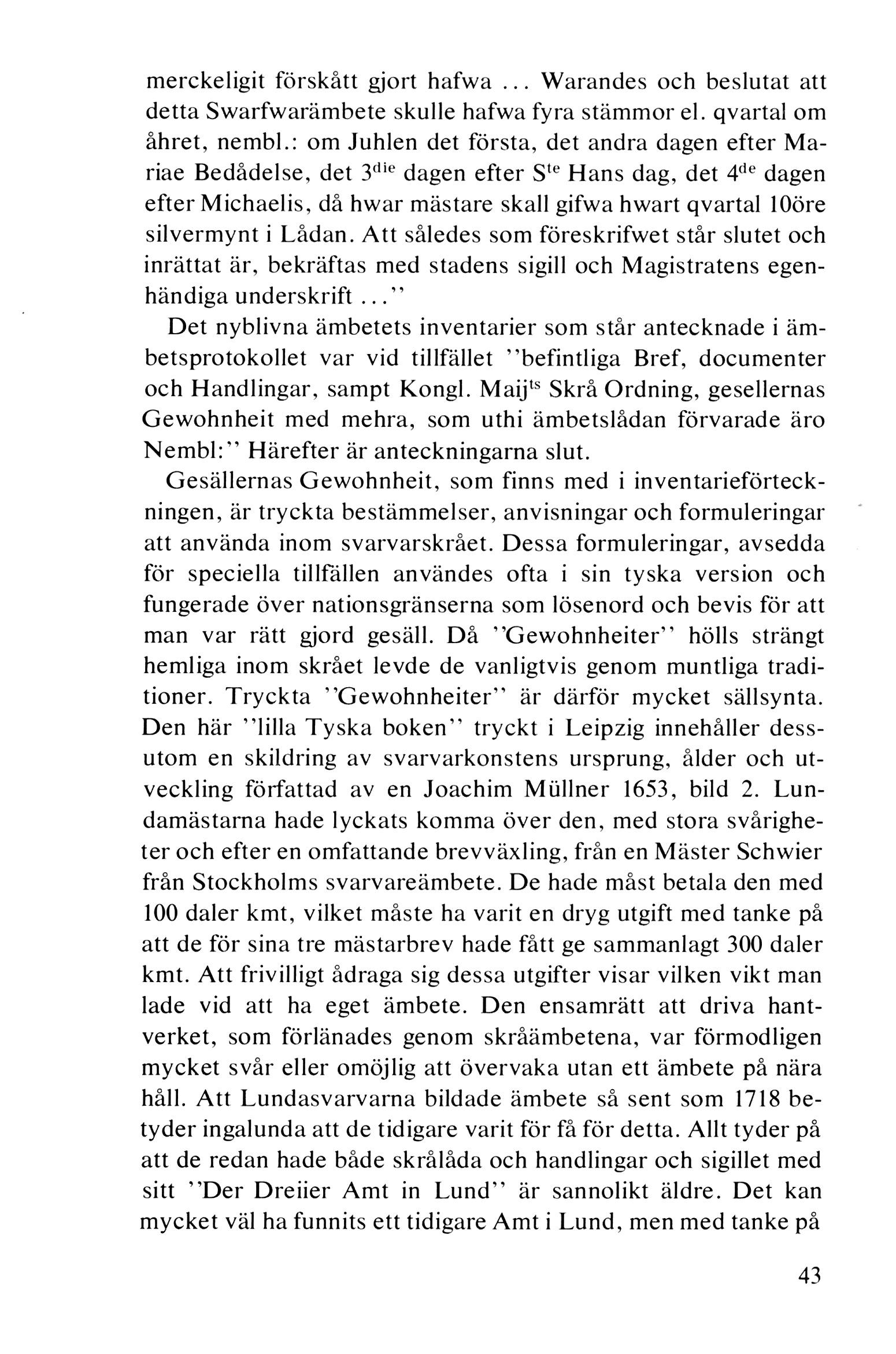 merckeligit förskått gjort hafwa ... Warandes och beslutat att detta Swarfwarämbete skulle hafwa fyra stämmor el. qvartal om åhret, nembl.: om Juhlen det första, det andra dagen efter Mariae Bedådelse, det 3$^{die}$ dagen efter S$^{te}$ Hans dag, det 4$^{de}$ dagen efter Michaelis, då hwar mästare skall gifwa hwart qvartal 10öre silvermynt i Lådan. Att således som föreskrifwet står slutet och inrättat är, bekräftas med stadens sigill och Magistratens egenhändiga underskrift ...''

Det nyblivna ämbetets inventarier som står antecknade i ämbetsprotokollet var vid tillfället ''befintliga Bref, documenter och Handlingar, sampt Kongl. Maij$^{ts}$ Skrå Ordning, gesellernas Gewohnheit med mehra, som uthi ämbetslådan förvarade äro Nembl:'' Härefter är anteckningarna slut.

Gesällernas Gewohnheit, som finns med i inventarieförteckningen, är tryckta bestämmelser, anvisningar och formuleringar att använda inom svarvarskrået. Dessa formuleringar, avsedda för speciella tillfällen användes ofta i sin tyska version och fungerade över nationsgränserna som lösenord och bevis för att man var rätt gjord gesäll. Då ''Gewohnheiter'' hölls strängt hemliga inom skrået levde de vanligtvis genom muntliga traditioner. Tryckta ''Gewohnheiter'' är därför mycket sällsynta. Den här ''lilla Tyska boken'' tryckt i Leipzig innehåller dessutom en skildring av svarvarkonstens ursprung, ålder och utveckling författad av en Joachim Müllner 1653, bild 2. Lundamästarna hade lyckats komma över den, med stora svårigheter och efter en omfattande brevväxling, från en Mäster Schwier från Stockholms svarvareämbete. De hade måst betala den med 100 daler kmt, vilket måste ha varit en dryg utgift med tanke på att de för sina tre mästarbrev hade fått ge sammanlagt 300 daler kmt. Att frivilligt ådraga sig dessa utgifter visar vilken vikt man lade vid att ha eget ämbete. Den ensamrätt att driva hantverket, som förlänades genom skråämbetena, var förmodligen mycket svår eller omöjlig att övervaka utan ett ämbete på nära håll. Att Lundasvarvarna bildade ämbete så sent som 1718 betyder ingalunda att de tidigare varit för få för detta. Allt tyder på att de redan hade både skrålåda och handlingar och sigillet med sitt ''Der Dreiier Amt in Lund'' är sannolikt äldre. Det kan mycket väl ha funnits ett tidigare Amt i Lund, men med tanke på

43